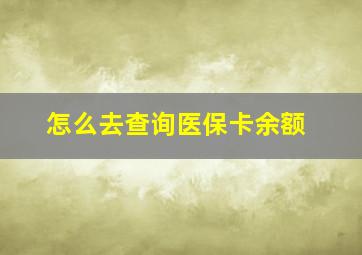 怎么去查询医保卡余额